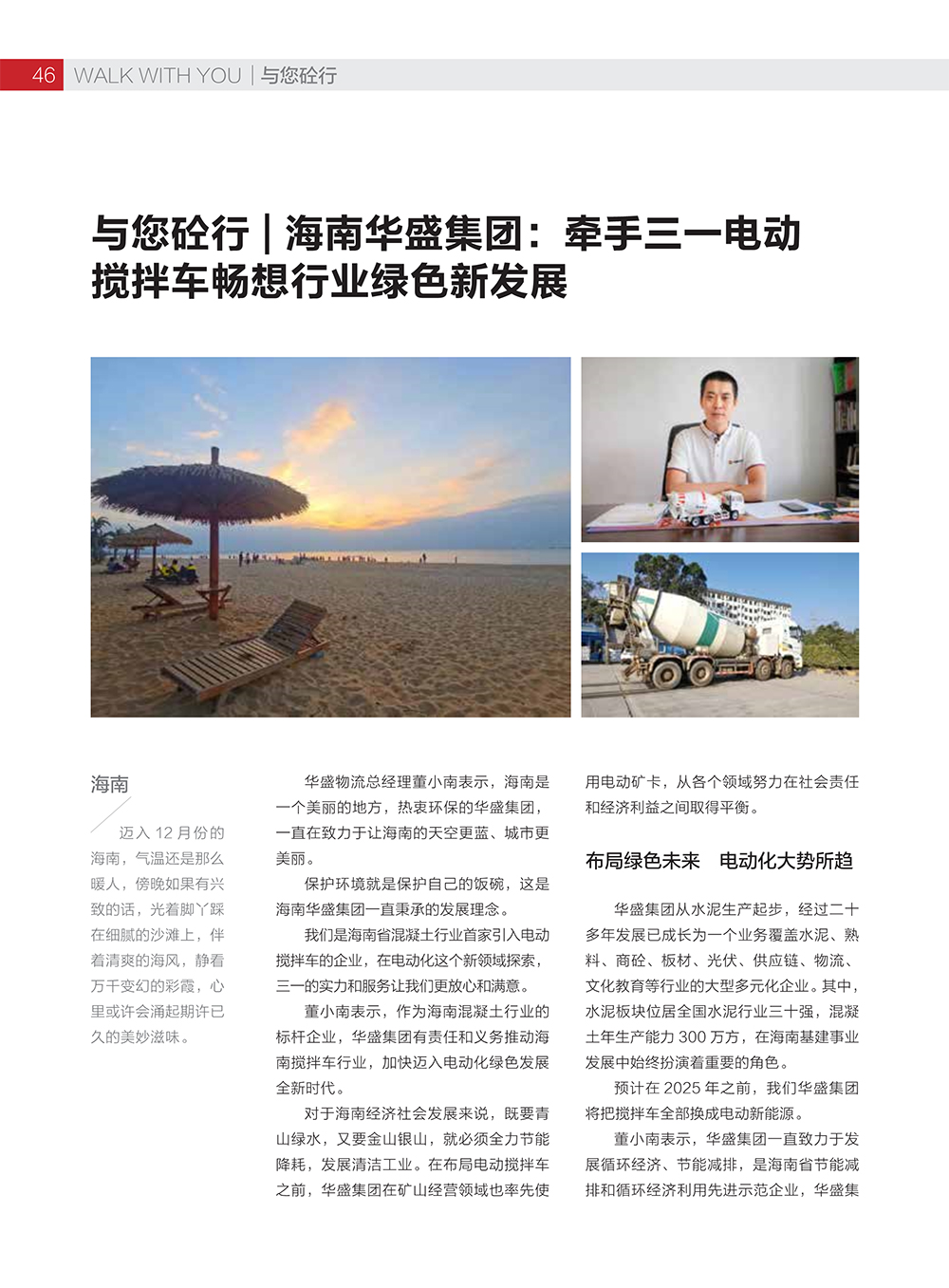 46 WALK WITH YOU | 与您砼行

与您砼行 | 海南华盛集团：牵手三一电动搅拌车畅想行业绿色新发展

海南

迈入 12 月份的海南，气温还是那么暖人，傍晚如果有兴致的话，光着脚丫踩在细腻的沙滩上，伴着清爽的海风，静看万千变幻的彩霞，心里或许会涌起期许已久的美妙滋味。

华盛物流总经理董小南表示，海南是一个美丽的地方，热衷环保的华盛集团，一直在致力于让海南的天空更蓝、城市更美丽。

保护环境就是保护自己的饭碗，这是海南华盛集团一直秉承的发展理念。

我们是海南省混凝土行业首家引入电动搅拌车的企业，在电动化这个新领域探索，三一的实力和服务让我们更放心和满意。

董小南表示，作为海南混凝土行业的标杆企业，华盛集团有责任和义务推动海南搅拌车行业，加快迈入电动化绿色发展全新时代。

对于海南经济社会发展来说，既要青山绿水，又要金山银山，就必须全力节能降耗，发展清洁工业。在布局电动搅拌车之前，华盛集团在矿山经营领域也率先使用电动矿卡，从各个领域努力在社会责任和经济利益之间取得平衡。

布局绿色未来 电动化大势所趋

华盛集团从水泥生产起步，经过二十多年发展已成长为一个业务覆盖水泥、熟料、商砼、板材、光伏、供应链、物流、文化教育等行业的大型多元化企业。其中，水泥板块位居全国水泥行业三十强，混凝土年生产能力 300 万方，在海南基建事业发展中始终扮演着重要的角色。

预计在 2025 年之前，我们华盛集团将把搅拌车全部换成电动新能源。

董小南表示，华盛集团一直致力于发展循环经济、节能减排，是海南省节能减排和循环经济利用先进示范企业，华盛集